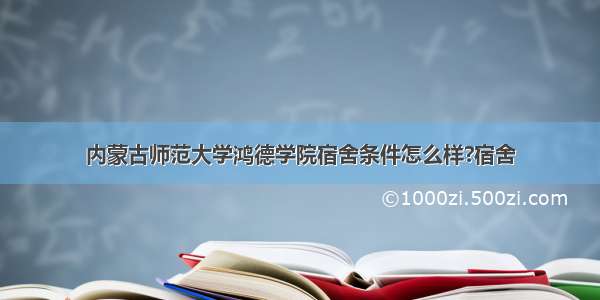 内蒙古师范大学鸿德学院宿舍条件怎么样?宿舍

©1000zi.500zi.com